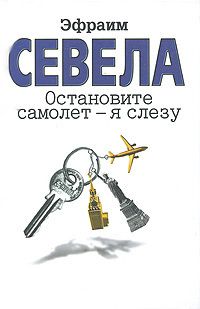 Эфраим
СЕВЕЛА
Остановите самолет – я слезу